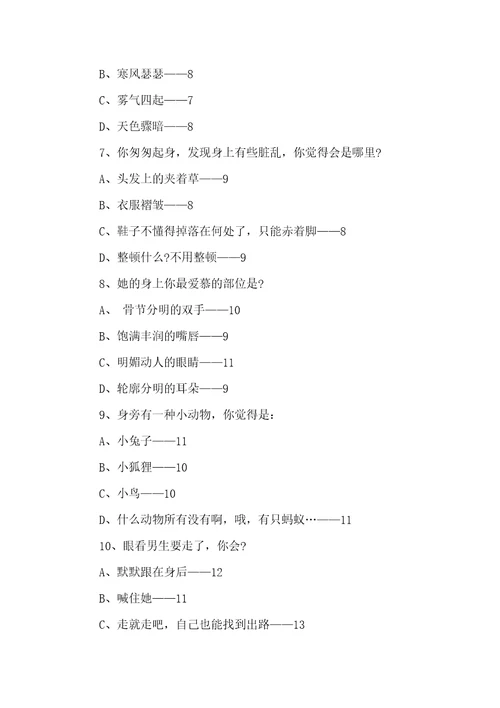 B、寒风瑟瑟——8

C、雾气四起——7

D、天色骤暗——8

7、你匆匆起身，发现身上有些脏乱，你觉得会是哪里?

A、头发上的夹着草——9

B、衣服褶皱——8

C、鞋子不懂得掉落在何处了，只能赤着脚——8

D、整顿什么?不用整顿——9

8、她的身上你最爱慕的部位是?

A、 骨节分明的双手——10

B、饱满丰润的嘴唇——9

C、明媚动人的眼睛——11

D、轮廓分明的耳朵——9

9、身旁有一种小动物，你觉得是:

A、小兔子——11

B、小狐狸——10

C、小鸟——10

D、什么动物所有没有啊，哦，有只蚂蚁…——11

10、眼看男生要走了，你会?

A、默默跟在身后——12

B、喊住她——11

C、走就走吧，自己也能找到出路——13